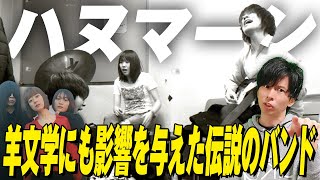 ハヌマーン

羊文学にも影響を与えた伝説のバンド